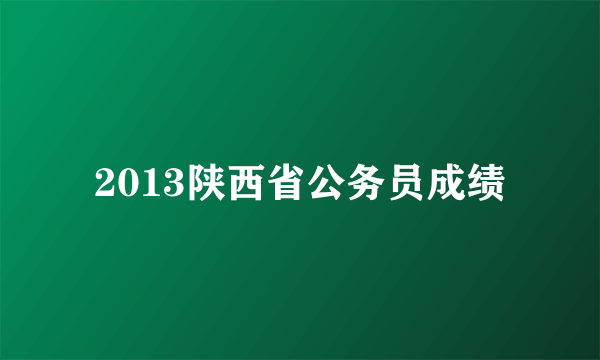 2013陕西省公务员成绩